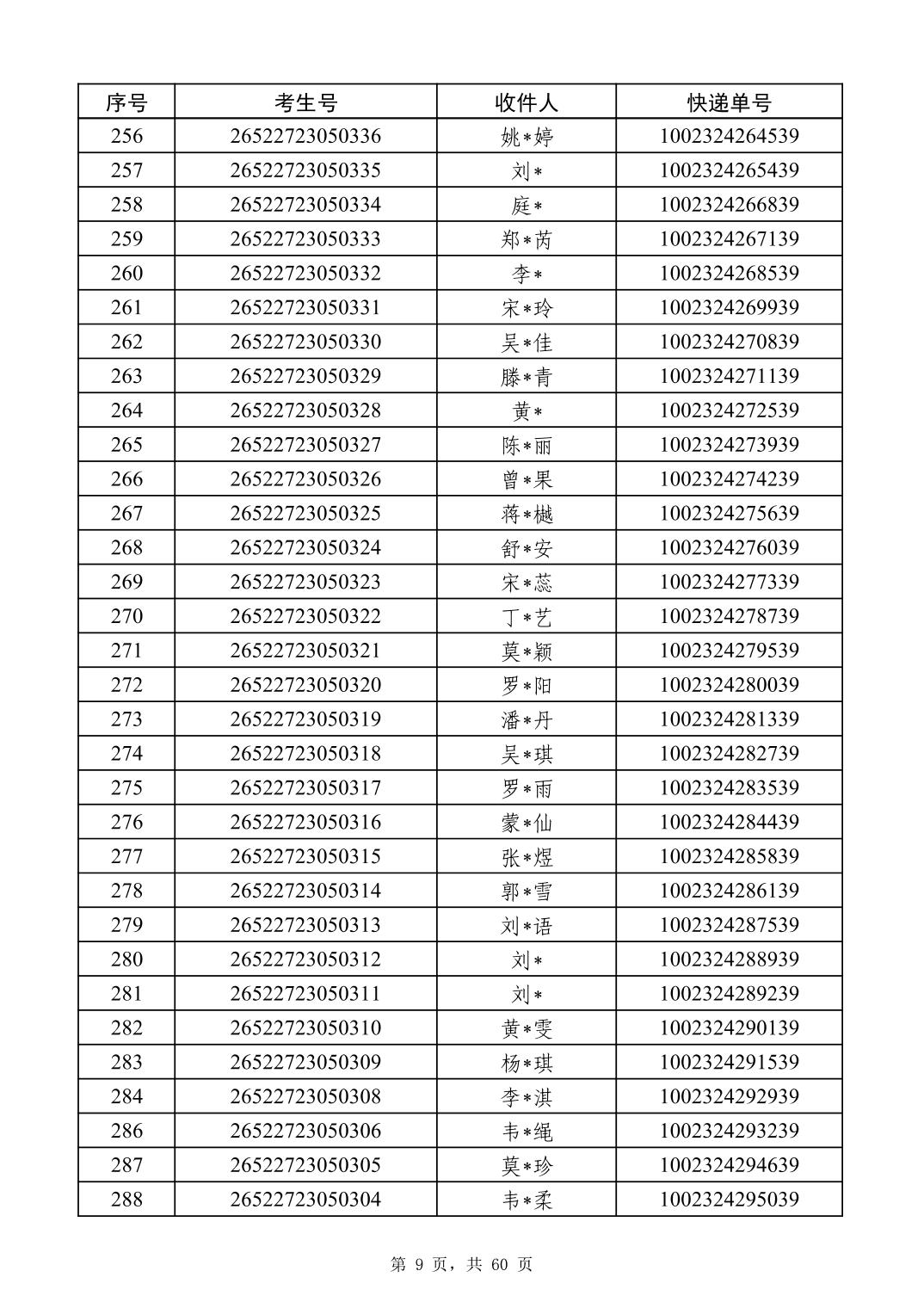 | 序号 | 考生号 | 收件人 | 快递单号 |
|---|---|---|---|
| 256 | 26522723050336 | 姚*婷 | 1002324264539 |
| 257 | 26522723050335 | 刘* | 1002324265439 |
| 258 | 26522723050334 | 庭* | 1002324266839 |
| 259 | 26522723050333 | 郑*芮 | 1002324267139 |
| 260 | 26522723050332 | 李* | 1002324268539 |
| 261 | 26522723050331 | 宋*玲 | 1002324269939 |
| 262 | 26522723050330 | 吴*佳 | 1002324270839 |
| 263 | 26522723050329 | 滕*青 | 1002324271139 |
| 264 | 26522723050328 | 黄* | 1002324272539 |
| 265 | 26522723050327 | 陈*丽 | 1002324273939 |
| 266 | 26522723050326 | 曾*果 | 1002324274239 |
| 267 | 26522723050325 | 蒋*樾 | 1002324275639 |
| 268 | 26522723050324 | 舒*安 | 1002324276039 |
| 269 | 26522723050323 | 宋*蕊 | 1002324277339 |
| 270 | 26522723050322 | 丁*艺 | 1002324278739 |
| 271 | 26522723050321 | 莫*颖 | 1002324279539 |
| 272 | 26522723050320 | 罗*阳 | 1002324280039 |
| 273 | 26522723050319 | 潘*丹 | 1002324281339 |
| 274 | 26522723050318 | 吴*琪 | 1002324282739 |
| 275 | 26522723050317 | 罗*雨 | 1002324283539 |
| 276 | 26522723050316 | 蒙*仙 | 1002324284439 |
| 277 | 26522723050315 | 张*煜 | 1002324285839 |
| 278 | 26522723050314 | 郭*雪 | 1002324286139 |
| 279 | 26522723050313 | 刘*语 | 1002324287539 |
| 280 | 26522723050312 | 刘* | 1002324288939 |
| 281 | 26522723050311 | 刘* | 1002324289239 |
| 282 | 26522723050310 | 黄*雯 | 1002324290139 |
| 283 | 26522723050309 | 杨*琪 | 1002324291539 |
| 284 | 26522723050308 | 李*淇 | 1002324292939 |
| 286 | 26522723050306 | 韦*绳 | 1002324293239 |
| 287 | 26522723050305 | 莫*珍 | 1002324294639 |
| 288 | 26522723050304 | 韦*柔 | 1002324295039 |

第 9 页，共 60 页